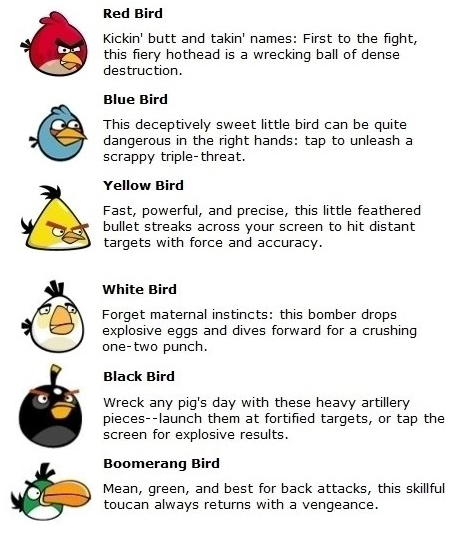 Red Bird

Kickin' butt and takin' names: First to the fight, this fiery hothead is a wrecking ball of dense destruction.

Blue Bird

This deceptively sweet little bird can be quite dangerous in the right hands: tap to unleash a scrappy triple-threat.

Yellow Bird

Fast, powerful, and precise, this little feathered bullet streaks across your screen to hit distant targets with force and accuracy.

White Bird

Forget maternal instincts: this bomber drops explosive eggs and dives forward for a crushing one-two punch.

Black Bird

Wreck any pig's day with these heavy artillery pieces--launch them at fortified targets, or tap the screen for explosive results.

Boomerang Bird

Mean, green, and best for back attacks, this skillful toucan always returns with a vengeance.